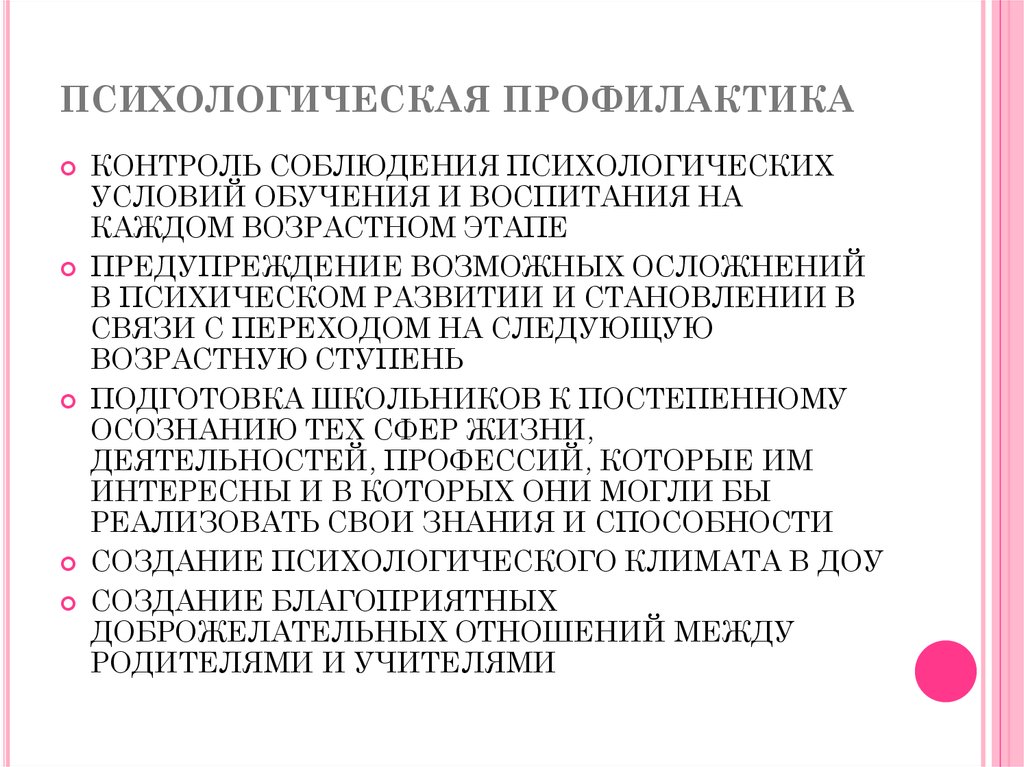 ПСИХОЛОГИЧЕСКАЯ ПРОФИЛАКТИКА

КОНТРОЛЬ СОБЛЮДЕНИЯ ПСИХОЛОГИЧЕСКИХ УСЛОВИЙ ОБУЧЕНИЯ И ВОСПИТАНИЯ НА КАЖДОМ ВОЗРАСТНОМ ЭТАПЕ

ПРЕДУПРЕЖДЕНИЕ ВОЗМОЖНЫХ ОСЛОЖНЕНИЙ В ПСИХИЧЕСКОМ РАЗВИТИИ И СТАНОВЛЕНИИ В СВЯЗИ С ПЕРЕХОДОМ НА СЛЕДУЮЩУЮ ВОЗРАСТНУЮ СТУПЕНЬ

ПОДГОТОВКА ШКОЛЬНИКОВ К ПОСТЕПЕННОМУ ОСОЗНАНИЮ ТЕХ СФЕР ЖИЗНИ, ДЕЯТЕЛЬНОСТЕЙ, ПРОФЕССИЙ, КОТОРЫЕ ИМ ИНТЕРЕСНЫ И В КОТОРЫХ ОНИ МОГЛИ БЫ РЕАЛИЗОВАТЬ СВОИ ЗНАНИЯ И СПОСОБНОСТИ

СОЗДАНИЕ ПСИХОЛОГИЧЕСКОГО КЛИМАТА В ДОУ

СОЗДАНИЕ БЛАГОПРИЯТНЫХ ДОБРОЖЕЛАТЕЛЬНЫХ ОТНОШЕНИЙ МЕЖДУ РОДИТЕЛЯМИ И УЧИТЕЛЯМИ